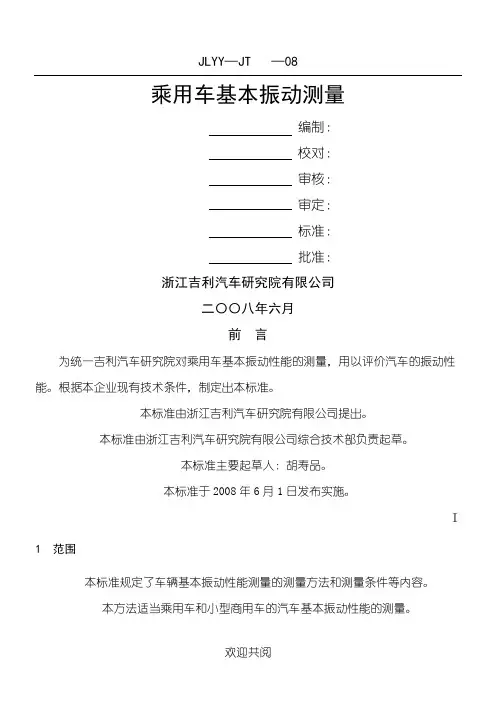 JLYY—JT —08

乘用车基本振动测量

编制：

校对：

审核：

审定：

标准：

批准：

浙江吉利汽车研究院有限公司

二〇〇八年六月

前 言

为统一吉利汽车研究院对乘用车基本振动性能的测量，用以评价汽车的振动性能。根据本企业现有技术条件，制定出本标准。

本标准由浙江吉利汽车研究院有限公司提出。

本标准由浙江吉利汽车研究院有限公司综合技术部负责起草。

本标准主要起草人：胡寿品。

本标准于 2008 年 6 月 1 日发布实施。

I

1 范围

本标准规定了车辆基本振动性能测量的测量方法和测量条件等内容。

本方法适当乘用车和小型商用车的汽车基本振动性能的测量。

欢迎共阅